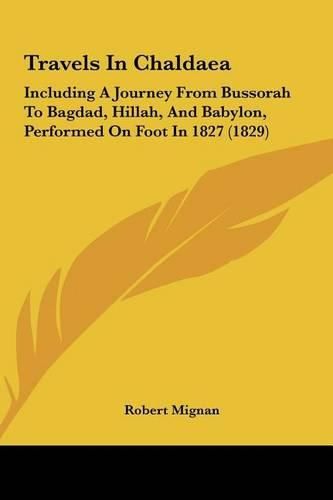 Travels In Chaldaea

Including A Journey From Bussorah To Bagdad, Hillah, And Babylon, Performed On Foot In 1827 (1829)

Robert Mignan